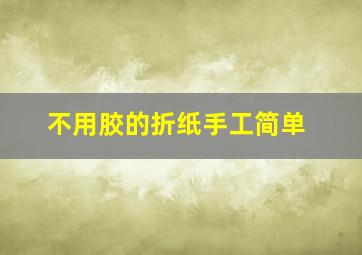 不用胶的折纸手工简单